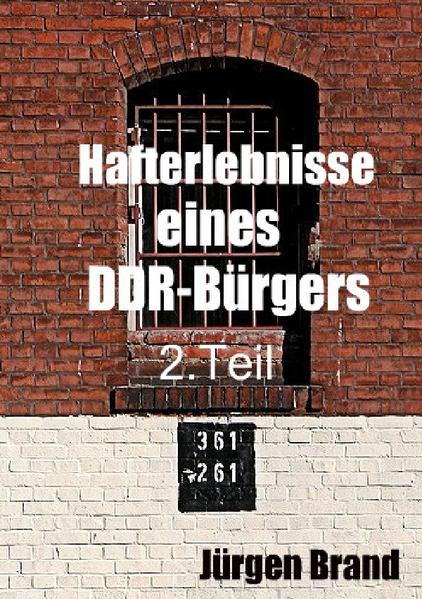 Hafterlebnisse eines DDR-Bürgers

2.Teil

361
→261

Jürgen Brand